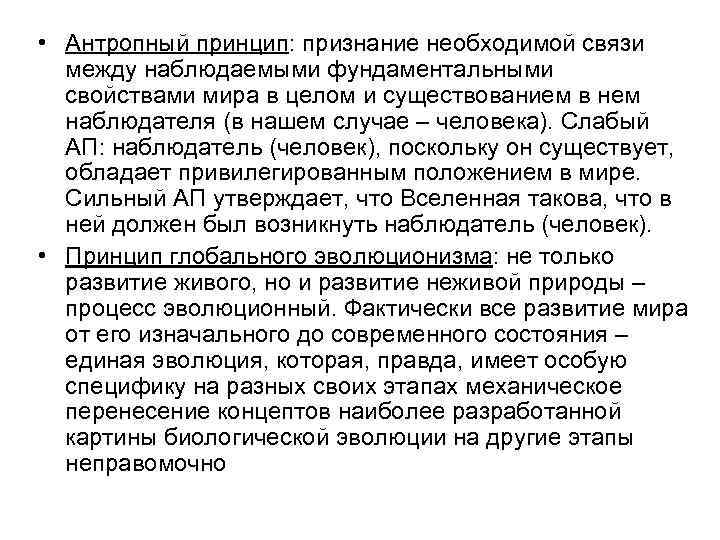 • Антропный принцип: признание необходимой связи между наблюдаемыми фундаментальными свойствами мира в целом и существованием в нем наблюдателя (в нашем случае – человека). Слабый АП: наблюдатель (человек), поскольку он существует, обладает привилегированным положением в мире. Сильный АП утверждает, что Вселенная такова, что в ней должен был возникнуть наблюдатель (человек).

• Принцип глобального эволюционизма: не только развитие живого, но и развитие неживой природы – процесс эволюционный. Фактически все развитие мира от его изначального до современного состояния – единая эволюция, которая, правда, имеет особую специфику на разных своих этапах механическое перенесение концептов наиболее разработанной картины биологической эволюции на другие этапы неправомочно